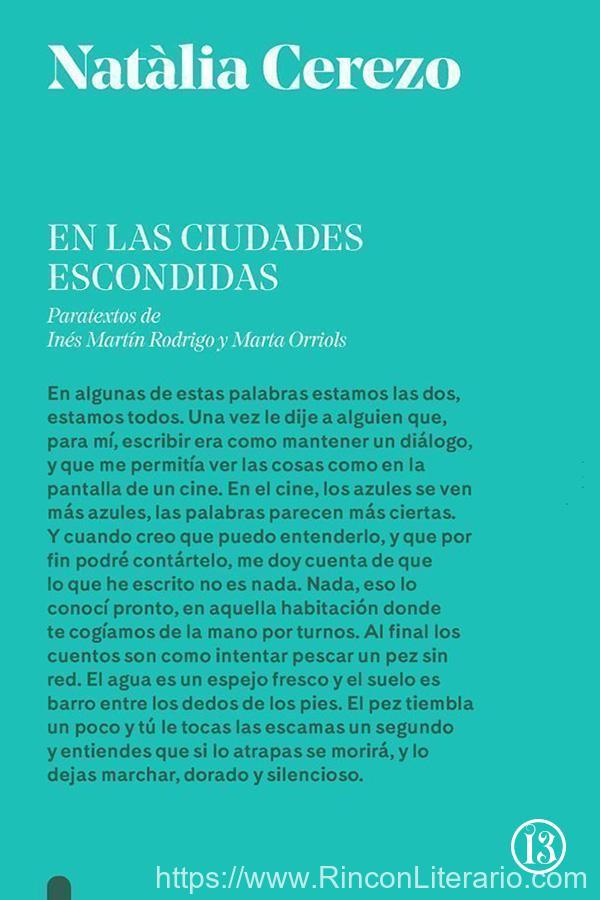 Natàlia Cerezo

EN LAS CIUDADES ESCONDIDAS

Paratextos de
Inés Martín Rodrigo y Marta Orriols

En algunas de estas palabras estamos las dos, estamos todos. Una vez le dije a alguien que, para mí, escribir era como mantener un diálogo, y que me permitía ver las cosas como en la pantalla de un cine. En el cine, los azules se ven más azules, las palabras parecen más ciertas. Y cuando creo que puedo entenderlo, y que por fin podré contártelo, me doy cuenta de que lo que he escrito no es nada. Nada, eso lo conocí pronto, en aquella habitación donde te cogíamos de la mano por turnos. Al final los cuentos son como intentar pescar un pez sin red. El agua es un espejo fresco y el suelo es barro entre los dedos de los pies. El pez tiembla un poco y tú le tocas las escamas un segundo y entiendes que si lo atrapas se morirá, y lo dejas marchar, dorado y silencioso.

13

https://www.RinconLiterario.com